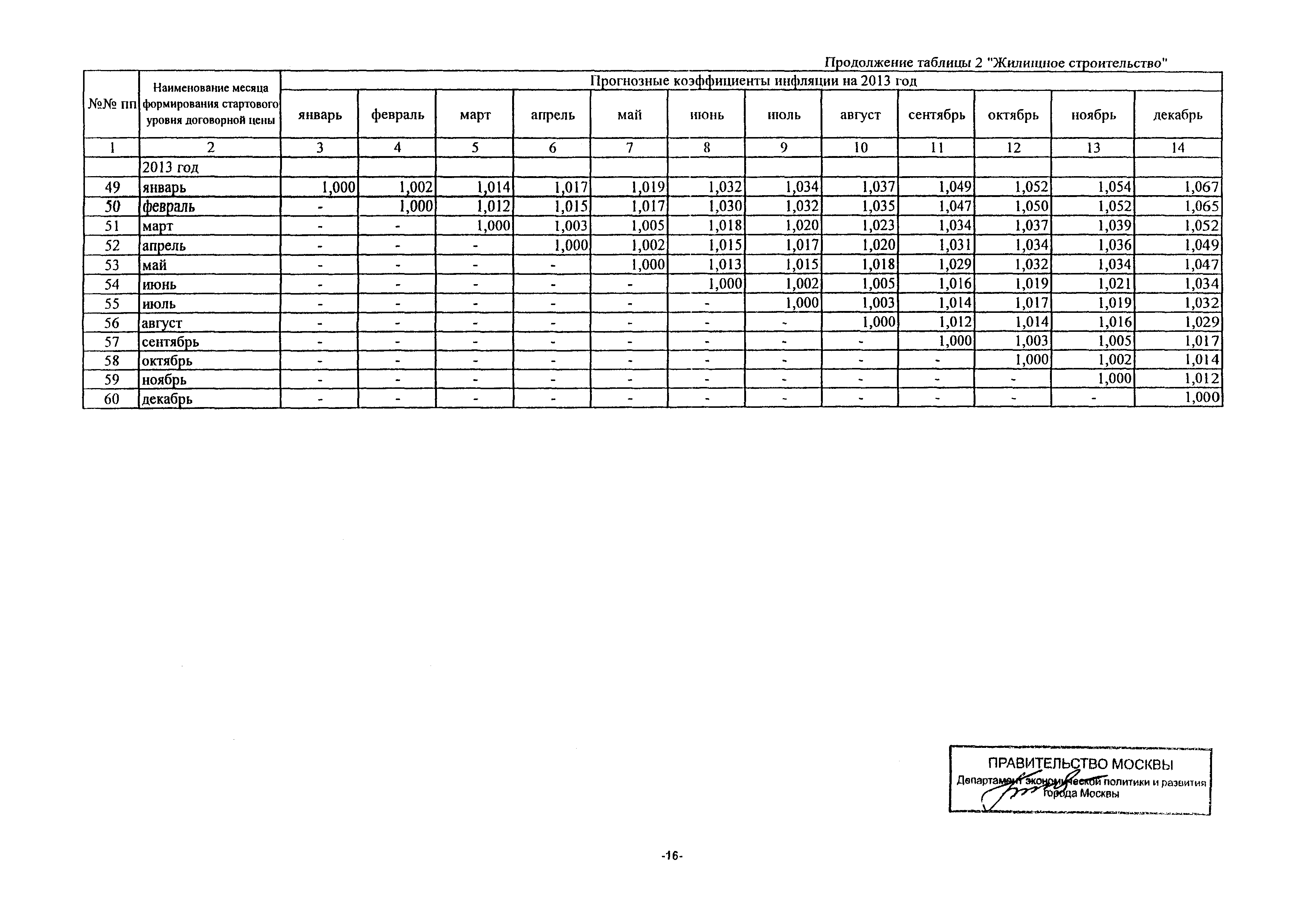 Продолжение таблицы 2 "Жилищное строительство"

| №№ пп | Наименование месяца формирования стартового уровня договорной цены | Прогнозные коэффициенты инфляции на 2013 год | | | | | | | | | | | |
|---|---|---|---|---|---|---|---|---|---|---|---|---|---|
| | | январь | февраль | март | апрель | май | июнь | июль | август | сентябрь | октябрь | ноябрь | декабрь |
| 1 | 2 | 3 | 4 | 5 | 6 | 7 | 8 | 9 | 10 | 11 | 12 | 13 | 14 |
| | 2013 год | | | | | | | | | | | | |
| 49 | январь | 1,000 | 1,002 | 1,014 | 1,017 | 1,019 | 1,032 | 1,034 | 1,037 | 1,049 | 1,052 | 1,054 | 1,067 |
| 50 | февраль | - | 1,000 | 1,012 | 1,015 | 1,017 | 1,030 | 1,032 | 1,035 | 1,047 | 1,050 | 1,052 | 1,065 |
| 51 | март | - | - | 1,000 | 1,003 | 1,005 | 1,018 | 1,020 | 1,023 | 1,034 | 1,037 | 1,039 | 1,052 |
| 52 | апрель | - | - | - | 1,000 | 1,002 | 1,015 | 1,017 | 1,020 | 1,031 | 1,034 | 1,036 | 1,049 |
| 53 | май | - | - | - | - | 1,000 | 1,013 | 1,015 | 1,018 | 1,029 | 1,032 | 1,034 | 1,047 |
| 54 | июнь | - | - | - | - | - | 1,000 | 1,002 | 1,005 | 1,016 | 1,019 | 1,021 | 1,034 |
| 55 | июль | - | - | - | - | - | - | 1,000 | 1,003 | 1,014 | 1,017 | 1,019 | 1,032 |
| 56 | август | - | - | - | - | - | - | - | 1,000 | 1,012 | 1,014 | 1,016 | 1,029 |
| 57 | сентябрь | - | - | - | - | - | - | - | - | 1,000 | 1,003 | 1,005 | 1,017 |
| 58 | октябрь | - | - | - | - | - | - | - | - | - | 1,000 | 1,002 | 1,014 |
| 59 | ноябрь | - | - | - | - | - | - | - | - | - | - | 1,000 | 1,012 |
| 60 | декабрь | - | - | - | - | - | - | - | - | - | - | - | 1,000 |

ПРАВИТЕЛЬСТВО МОСКВЫ
Департамент экономической политики и развития города Москвы

-16-